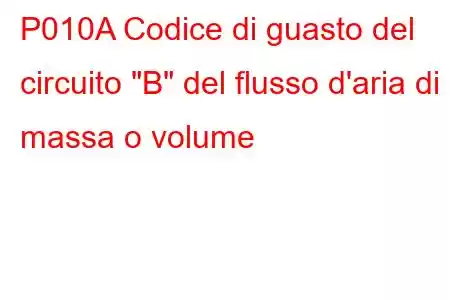 P010A Codice di guasto del circuito "B" del flusso d'aria di massa o volume